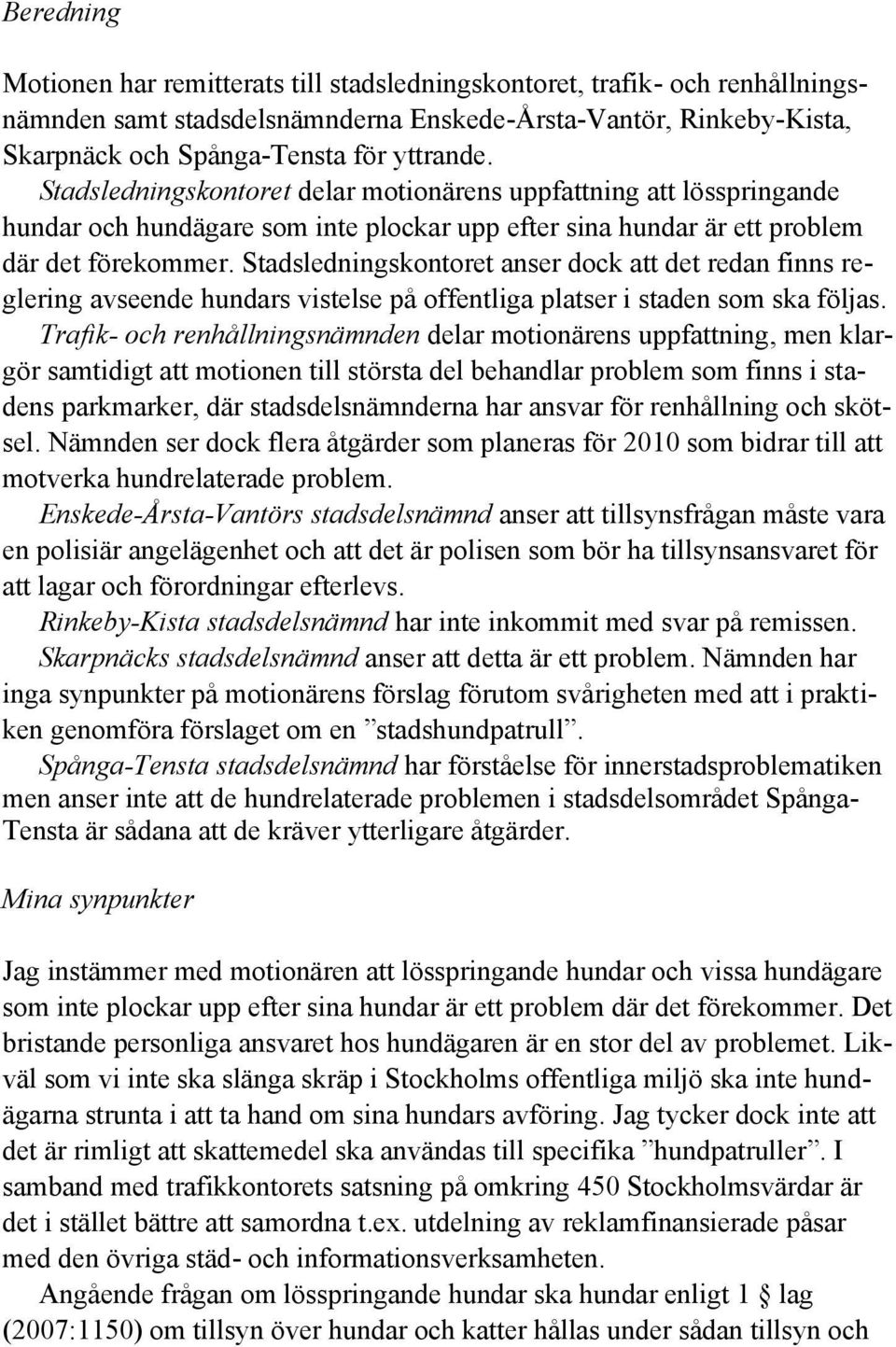 Beredning

Motionen har remitterats till stadsledningskontoret, trafik- och renhållningsnämnden samt stadsdelsnämnderna Enskede-Årsta-Vantör, Rinkeby-Kista, Skarpnäck och Spånga-Tensta för yttrande.

Stadsledningskontoret delar motionärens uppfattning att lösspringande hundar och hundägare som inte plockar upp efter sina hundar är ett problem där det förekommer. Stadsledningskontoret anser dock att det redan finns reglering avseende hundars vistelse på offentliga platser i staden som ska följas.

Trafik- och renhållningsnämnden delar motionärens uppfattning, men klargör samtidigt att motionen till största del behandlar problem som finns i stadens parkmarker, där stadsdelsnämnderna har ansvar för renhållning och skötsel. Nämnden ser dock flera åtgärder som planeras för 2010 som bidrar till att motverka hundrelaterade problem.

Enskede-Årsta-Vantörs stadsdelsnämnd anser att tillsynsfrågan måste vara en polisiär angelägenhet och att det är polisen som bör ha tillsynsansvaret för att lagar och förordningar efterlevs.

Rinkeby-Kista stadsdelsnämnd har inte inkommit med svar på remissen.

Skarpnäcks stadsdelsnämnd anser att detta är ett problem. Nämnden har inga synpunkter på motionärens förslag förutom svårigheten med att i praktiken genomföra förslaget om en ”stadshundpatrull”.

Spånga-Tensta stadsdelsnämnd har förståelse för innerstadsproblematiken men anser inte att de hundrelaterade problemen i stadsdelsområdet Spånga-Tensta är sådana att de kräver ytterligare åtgärder.

Mina synpunkter

Jag instämmer med motionären att lösspringande hundar och vissa hundägare som inte plockar upp efter sina hundar är ett problem där det förekommer. Det bristande personliga ansvaret hos hundägaren är en stor del av problemet. Likväl som vi inte ska slänga skräp i Stockholms offentliga miljö ska inte hundägarna strunta i att ta hand om sina hundars avföring. Jag tycker dock inte att det är rimligt att skattemedel ska användas till specifika ”hundpatruller”. I samband med trafikkontorets satsning på omkring 450 Stockholmsvärdar är det i stället bättre att samordna t.ex. utdelning av reklamfinansierade påsar med den övriga städ- och informationsverksamheten.

Angående frågan om lösspringande hundar ska hundar enligt 1 § lag (2007:1150) om tillsyn över hundar och katter hållas under sådan tillsyn och